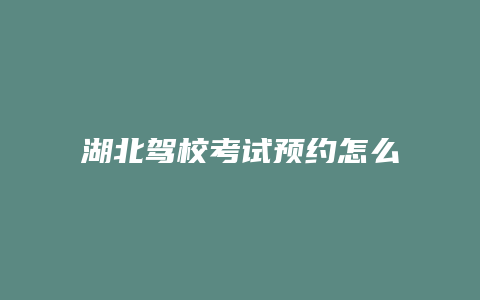 湖北驾校考试预约怎么